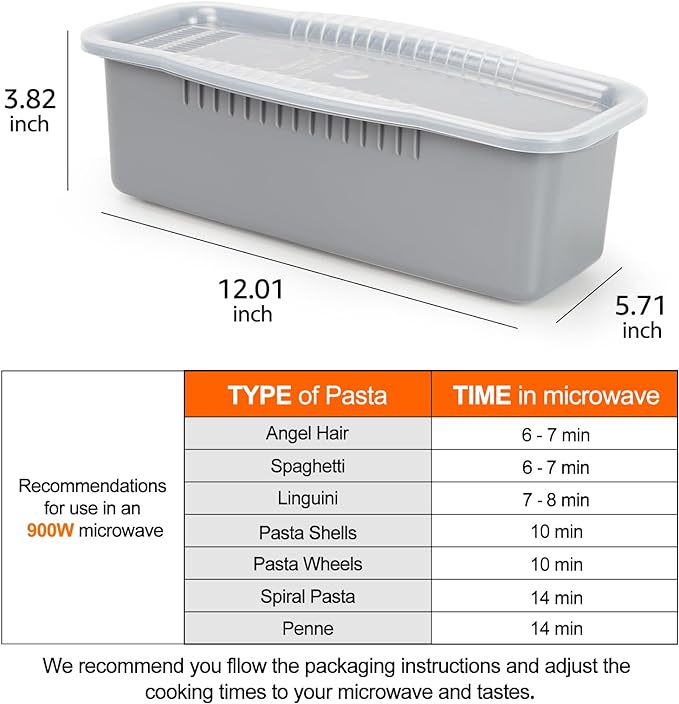 3.82 inch

12.01 inch

5.71 inch

Recommendations for use in an 900W microwave

| TYPE of Pasta | TIME in microwave |
|---|---|
| Angel Hair | 6 - 7 min |
| Spaghetti | 6 - 7 min |
| Linguini | 7 - 8 min |
| Pasta Shells | 10 min |
| Pasta Wheels | 10 min |
| Spiral Pasta | 14 min |
| Penne | 14 min |

We recommend you fllow the packaging instructions and adjust the cooking times to your microwave and tastes.